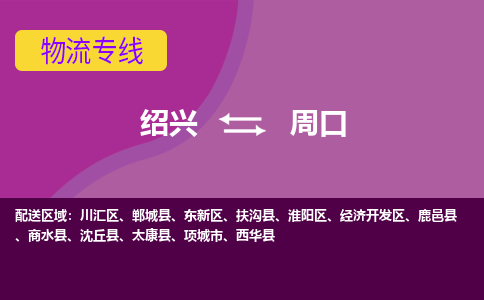 物流专线

绍兴 周口

配送区域：川汇区、郸城县、东新区、扶沟县、淮阳区、经济开发区、鹿邑县、商水县、沈丘县、太康县、项城市、西华县